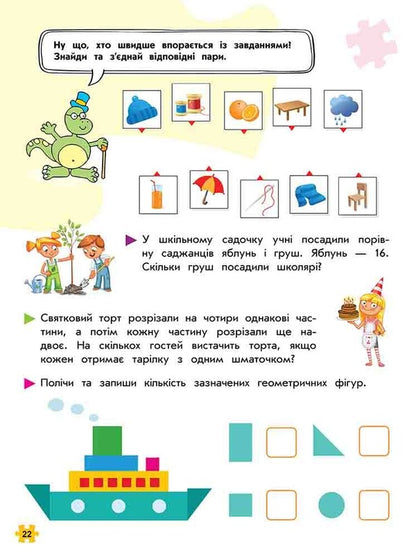 Ну що, хто швидше впорається із завданнями! Знайди та з'єднай відповідні пари.

У шкільному садочку учні посадили порівну саджанців яблунь і груш. Яблунь — 16. Скільки груш посадили школярі?

Святковий торт розрізали на чотири однакові частини, а потім кожну частину розрізали ще надвоє. На скількох гостей вистачить торта, якщо кожен отримає тарілку з одним шматочком?

Полічи та запиши кількість зазначених геометричних фігур.

22